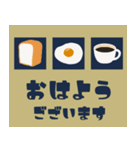 おはよう
ございます